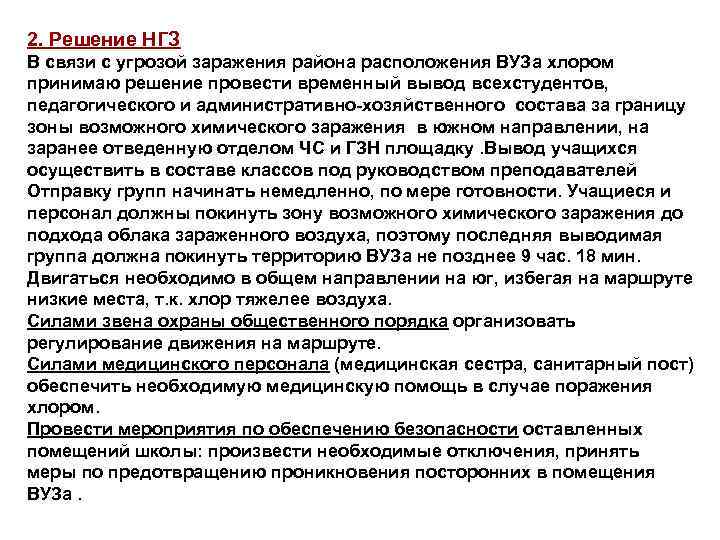 2. Решение НГЗ
В связи с угрозой заражения района расположения ВУЗа хлором принимаю решение провести временный вывод всехстудентов, педагогического и административно-хозяйственного состава за границу зоны возможного химического заражения в южном направлении, на заранее отведенную отделом ЧС и ГЗН площадку .Вывод учащихся осуществить в составе классов под руководством преподавателей Отправку групп начинать немедленно, по мере готовности. Учащиеся и персонал должны покинуть зону возможного химического заражения до подхода облака зараженного воздуха, поэтому последняя выводимая группа должна покинуть территорию ВУЗа не позднее 9 час. 18 мин. Двигаться необходимо в общем направлении на юг, избегая на маршруте низкие места, т.к. хлор тяжелее воздуха.
Силами звена охраны общественного порядка организовать регулирование движения на маршруте.
Силами медицинского персонала (медицинская сестра, санитарный пост) обеспечить необходимую медицинскую помощь в случае поражения хлором.
Провести мероприятия по обеспечению безопасности оставленных помещений школы: произвести необходимые отключения, принять меры по предотвращению проникновения посторонних в помещения ВУЗа .